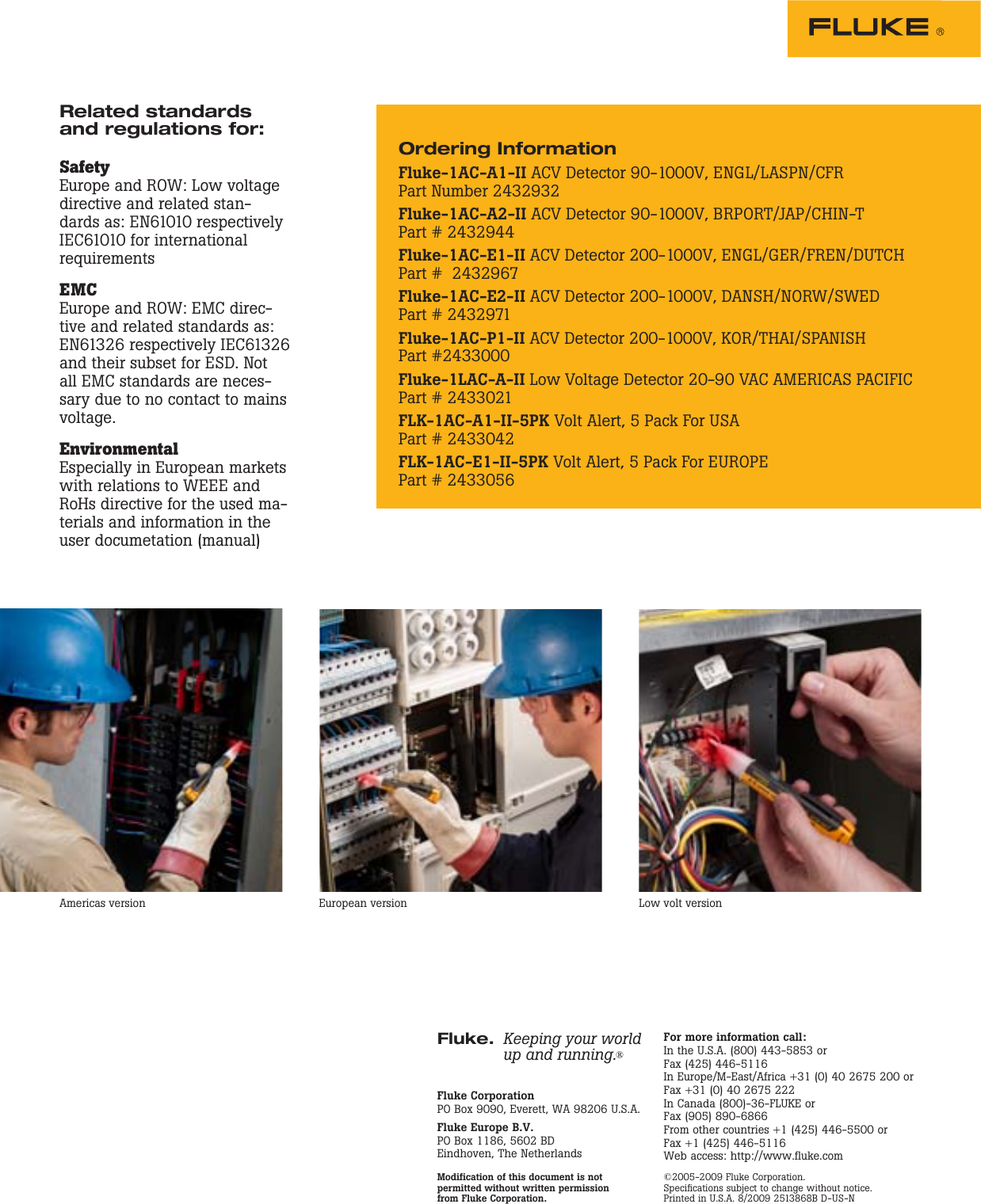 FLUKE ®

Related standards and regulations for:

Safety
Europe and ROW: Low voltage directive and related standards as: EN61010 respectively IEC61010 for international requirements

EMC
Europe and ROW: EMC directive and related standards as: EN61326 respectively IEC61326 and their subset for ESD. Not all EMC standards are necessary due to no contact to mains voltage.

Environmental
Especially in European markets with relations to WEEE and RoHs directive for the used materials and information in the user documetation (manual)

Ordering Information
Fluke-1AC-A1-II ACV Detector 90-1000V, ENGL/LASPN/CFR
Part Number 2432932
Fluke-1AC-A2-II ACV Detector 90-1000V, BRPORT/JAP/CHIN-T
Part # 2432944
Fluke-1AC-E1-II ACV Detector 200-1000V, ENGL/GER/FREN/DUTCH
Part # 2432967
Fluke-1AC-E2-II ACV Detector 200-1000V, DANSH/NORW/SWED
Part # 2432971
Fluke-1AC-P1-II ACV Detector 200-1000V, KOR/THAI/SPANISH
Part #2433000
Fluke-1LAC-A-II Low Voltage Detector 20-90 VAC AMERICAS PACIFIC
Part # 2433021
FLK-1AC-A1-II-5PK Volt Alert, 5 Pack For USA
Part # 2433042
FLK-1AC-E1-II-5PK Volt Alert, 5 Pack For EUROPE
Part # 2433056

Americas version

European version

Low volt version

Fluke. Keeping your world up and running.®

Fluke Corporation
PO Box 9090, Everett, WA 98206 U.S.A.

Fluke Europe B.V.
PO Box 1186, 5602 BD
Eindhoven, The Netherlands

Modification of this document is not permitted without written permission from Fluke Corporation.

For more information call:
In the U.S.A. (800) 443-5853 or
Fax (425) 446-5116
In Europe/M-East/Africa +31 (0) 40 2675 200 or
Fax +31 (0) 40 2675 222
In Canada (800)-36-FLUKE or
Fax (905) 890-6866
From other countries +1 (425) 446-5500 or
Fax +1 (425) 446-5116
Web access: http://www.fluke.com

©2005-2009 Fluke Corporation.
Specifications subject to change without notice.
Printed in U.S.A. 8/2009 2513868B D-US-N